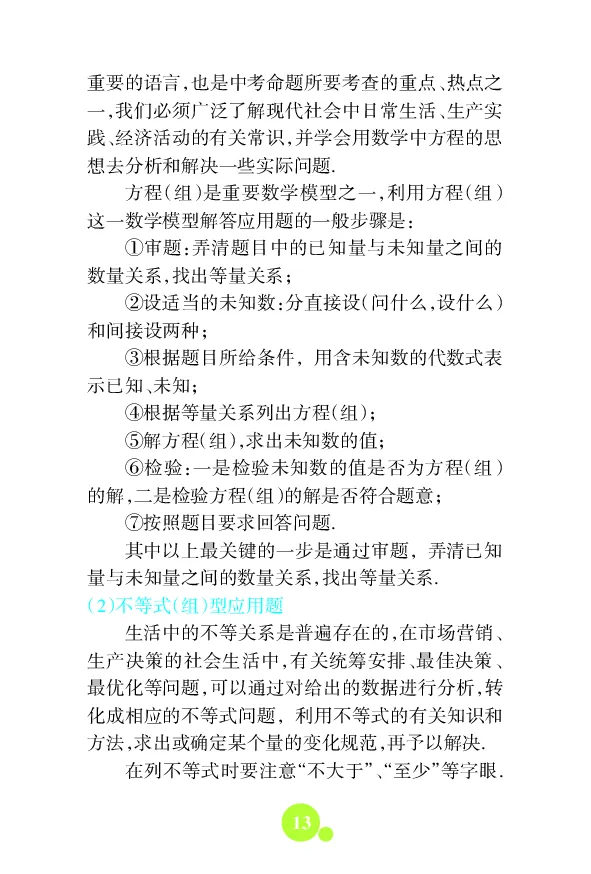 重要的语言,也是中考命题所要考查的重点、热点之一,我们必须广泛了解现代社会中日常生活、生产实践、经济活动的有关常识,并学会用数学中方程的思想去分析和解决一些实际问题.

方程(组)是重要数学模型之一,利用方程(组)这一数学模型解答应用题的一般步骤是:

①审题:弄清题目中的已知量与未知量之间的数量关系,找出等量关系;

②设适当的未知数:分直接设(问什么,设什么)和间接设两种;

③根据题目所给条件,用含未知数的代数式表示已知、未知;

④根据等量关系列出方程(组);

⑤解方程(组),求出未知数的值;

⑥检验:一是检验未知数的值是否为方程(组)的解,二是检验方程(组)的解是否符合题意;

⑦按照题目要求回答问题.

其中以上最关键的一步是通过审题,弄清已知量与未知量之间的数量关系,找出等量关系.

(2)不等式(组)型应用题

生活中的不等关系是普遍存在的,在市场营销、生产决策的社会生活中,有关统筹安排、最佳决策、最优化等问题,可以通过对给出的数据进行分析,转化成相应的不等式问题,利用不等式的有关知识和方法,求出或确定某个量的变化规范,再予以解决.

在列不等式时要注意“不大于”、“至少”等字眼.

13